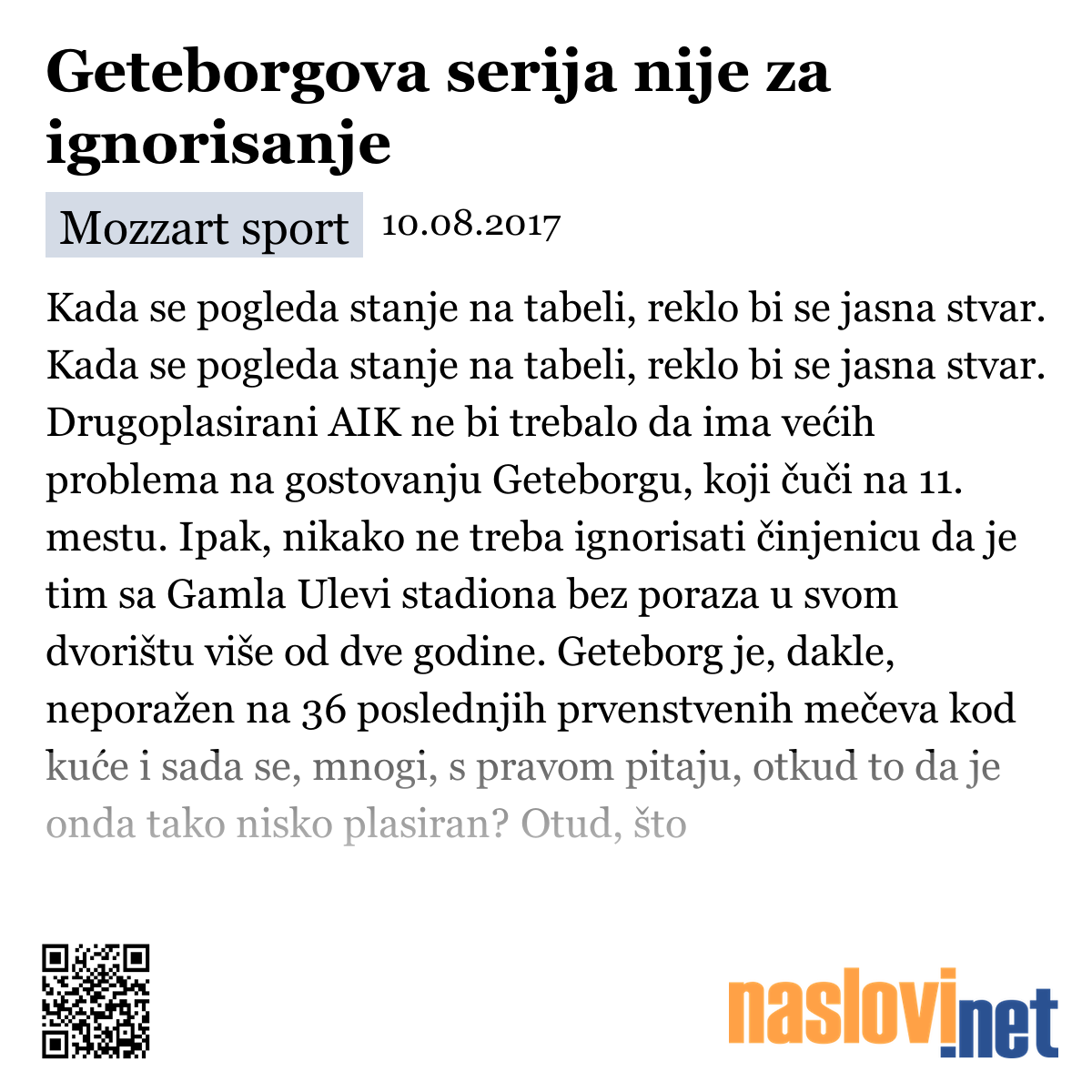 Geteborgova serija nije za ignorisanje

Mozzart sport 10.08.2017

Kada se pogleda stanje na tabeli, reklo bi se jasna stvar. Kada se pogleda stanje na tabeli, reklo bi se jasna stvar. Drugoplasirani AIK ne bi trebalo da ima većih problema na gostovanju Geteborgu, koji čuči na 11. mestu. Ipak, nikako ne treba ignorisati činjenicu da je tim sa Gamla Ulevi stadiona bez poraza u svom dvorištu više od dve godine. Geteborg je, dakle, neporažen na 36 poslednjih prvenstvenih mečeva kod kuće i sada se, mnogi, s pravom pitaju, otkud to da je onda tako nisko plasiran? Otud, što

naslovi.net